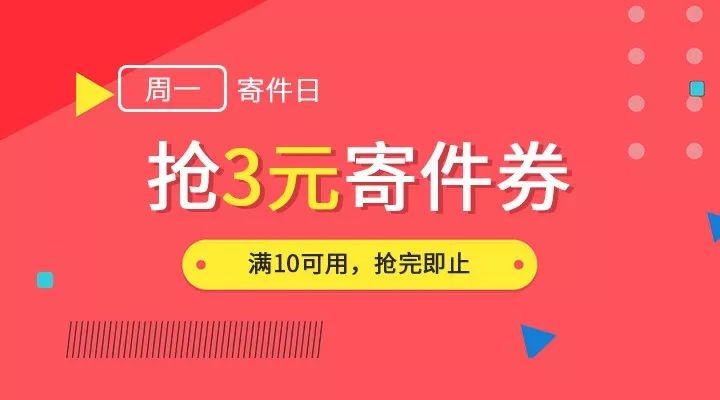 周一 寄件日

抢3元寄件券

满10可用，抢完即止